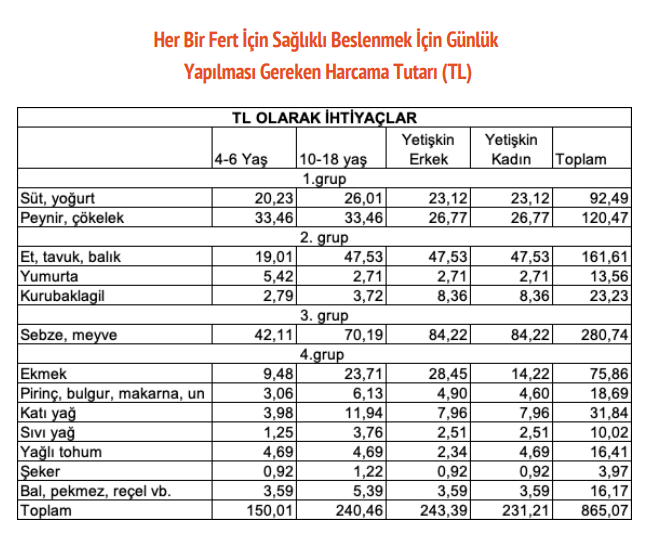 Her Bir Fert İçin Sağlıklı Beslenmek İçin Günlük Yapılması Gereken Harcama Tutarı (TL)

| TL OLARAK İHTİYAÇLAR | | | | | |
|---|---|---|---|---|---|
| | 4-6 Yaş | 10-18 yaş | Yetişkin Erkek | Yetişkin Kadın | Toplam |
| 1.grup | | | | | |
| Süt, yoğurt | 20,23 | 26,01 | 23,12 | 23,12 | 92,49 |
| Peynir, çökelek | 33,46 | 33,46 | 26,77 | 26,77 | 120,47 |
| 2. grup | | | | | |
| Et, tavuk, balık | 19,01 | 47,53 | 47,53 | 47,53 | 161,61 |
| Yumurta | 5,42 | 2,71 | 2,71 | 2,71 | 13,56 |
| Kurubaklagil | 2,79 | 3,72 | 8,36 | 8,36 | 23,23 |
| 3. grup | | | | | |
| Sebze, meyve | 42,11 | 70,19 | 84,22 | 84,22 | 280,74 |
| 4.grup | | | | | |
| Ekmek | 9,48 | 23,71 | 28,45 | 14,22 | 75,86 |
| Pirinç, bulgur, makarna, un | 3,06 | 6,13 | 4,90 | 4,60 | 18,69 |
| Katı yağ | 3,98 | 11,94 | 7,96 | 7,96 | 31,84 |
| Sıvı yağ | 1,25 | 3,76 | 2,51 | 2,51 | 10,02 |
| Yağlı tohum | 4,69 | 4,69 | 2,34 | 4,69 | 16,41 |
| Şeker | 0,92 | 1,22 | 0,92 | 0,92 | 3,97 |
| Bal, pekmez, reçel vb. | 3,59 | 5,39 | 3,59 | 3,59 | 16,17 |
| Toplam | 150,01 | 240,46 | 243,39 | 231,21 | 865,07 |